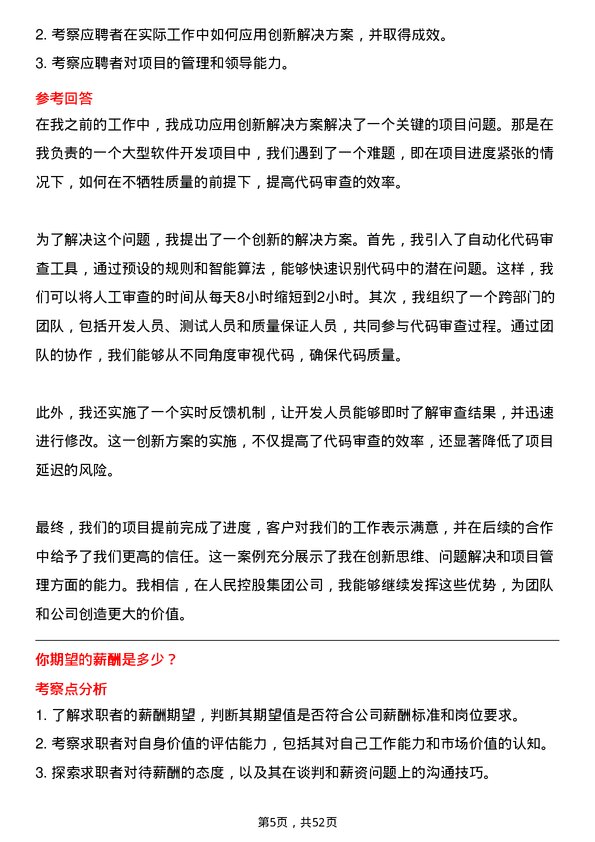 2. 考察应聘者在实际工作中如何应用创新解决方案，并取得成效。
3. 考察应聘者对项目的管理和领导能力。

参考回答

在我之前的工作中，我成功应用创新解决方案解决了一个关键的项目问题。那是在我负责的一个大型软件开发项目中，我们遇到了一个难题，即在项目进度紧张的情况下，如何在不牺牲质量的前提下，提高代码审查的效率。

为了解决这个问题，我提出了一个创新的解决方案。首先，我引入了自动化代码审查工具，通过预设的规则和智能算法，能够快速识别代码中的潜在问题。这样，我们可以将人工审查的时间从每天8小时缩短到2小时。其次，我组织了一个跨部门的团队，包括开发人员、测试人员和质量保证人员，共同参与代码审查过程。通过团队的协作，我们能够从不同角度审视代码，确保代码质量。

此外，我还实施了一个实时反馈机制，让开发人员能够即时了解审查结果，并迅速进行修改。这一创新方案的实施，不仅提高了代码审查的效率，还显著降低了项目延迟的风险。

最终，我们的项目提前完成了进度，客户对我们的工作表示满意，并在后续的合作中给予了我们更高的信任。这一案例充分展示了我在创新思维、问题解决和项目管理方面的能力。我相信，在人民控股集团公司，我能够继续发挥这些优势，为团队和公司创造更大的价值。

你期望的薪酬是多少？

考察点分析

1. 了解求职者的薪酬期望，判断其期望值是否符合公司薪酬标准和岗位要求。
2. 考察求职者对自身价值的评估能力，包括其对自己工作能力和市场价值的认知。
3. 探索求职者对待薪酬的态度，以及其在谈判和薪资问题上的沟通技巧。

第5页，共52页